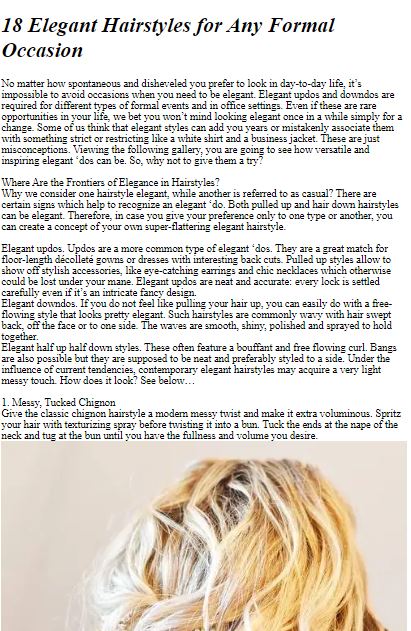 18 Elegant Hairstyles for Any Formal Occasion

No matter how spontaneous and disheveled you prefer to look in day-to-day life, it's impossible to avoid occasions when you need to be elegant. Elegant updos and downdos are required for different types of formal events and in office settings. Even if these are rare opportunities in your life, we bet you won't mind looking elegant once in a while simply for a change. Some of us think that elegant styles can add you years or mistakenly associate them with something strict or restricting like a white shirt and a business jacket. These are just misconceptions. Viewing the following gallery, you are going to see how versatile and inspiring elegant 'dos can be. So, why not to give them a try?

Where Are the Frontiers of Elegance in Hairstyles?
Why we consider one hairstyle elegant, while another is referred to as casual? There are certain signs which help to recognize an elegant 'do. Both pulled up and hair down hairstyles can be elegant. Therefore, in case you give your preference only to one type or another, you can create a concept of your own super-flattering elegant hairstyle.

Elegant updos. Updos are a more common type of elegant 'dos. They are a great match for floor-length décolleté gowns or dresses with interesting back cuts. Pulled up styles allow to show off stylish accessories, like eye-catching earrings and chic necklaces which otherwise could be lost under your mane. Elegant updos are neat and accurate: every lock is settled carefully even if it's an intricate fancy design.
Elegant downdos. If you do not feel like pulling your hair up, you can easily do with a free-flowing style that looks pretty elegant. Such hairstyles are commonly wavy with hair swept back, off the face or to one side. The waves are smooth, shiny, polished and sprayed to hold together.
Elegant half up half down styles. These often feature a bouffant and free flowing curl. Bangs are also possible but they are supposed to be neat and preferably styled to a side. Under the influence of current tendencies, contemporary elegant hairstyles may acquire a very light messy touch. How does it look? See below…

1. Messy, Tucked Chignon
Give the classic chignon hairstyle a modern messy twist and make it extra voluminous. Spritz your hair with texturizing spray before twisting it into a bun. Tuck the ends at the nape of the neck and tug at the bun until you have the fullness and volume you desire.